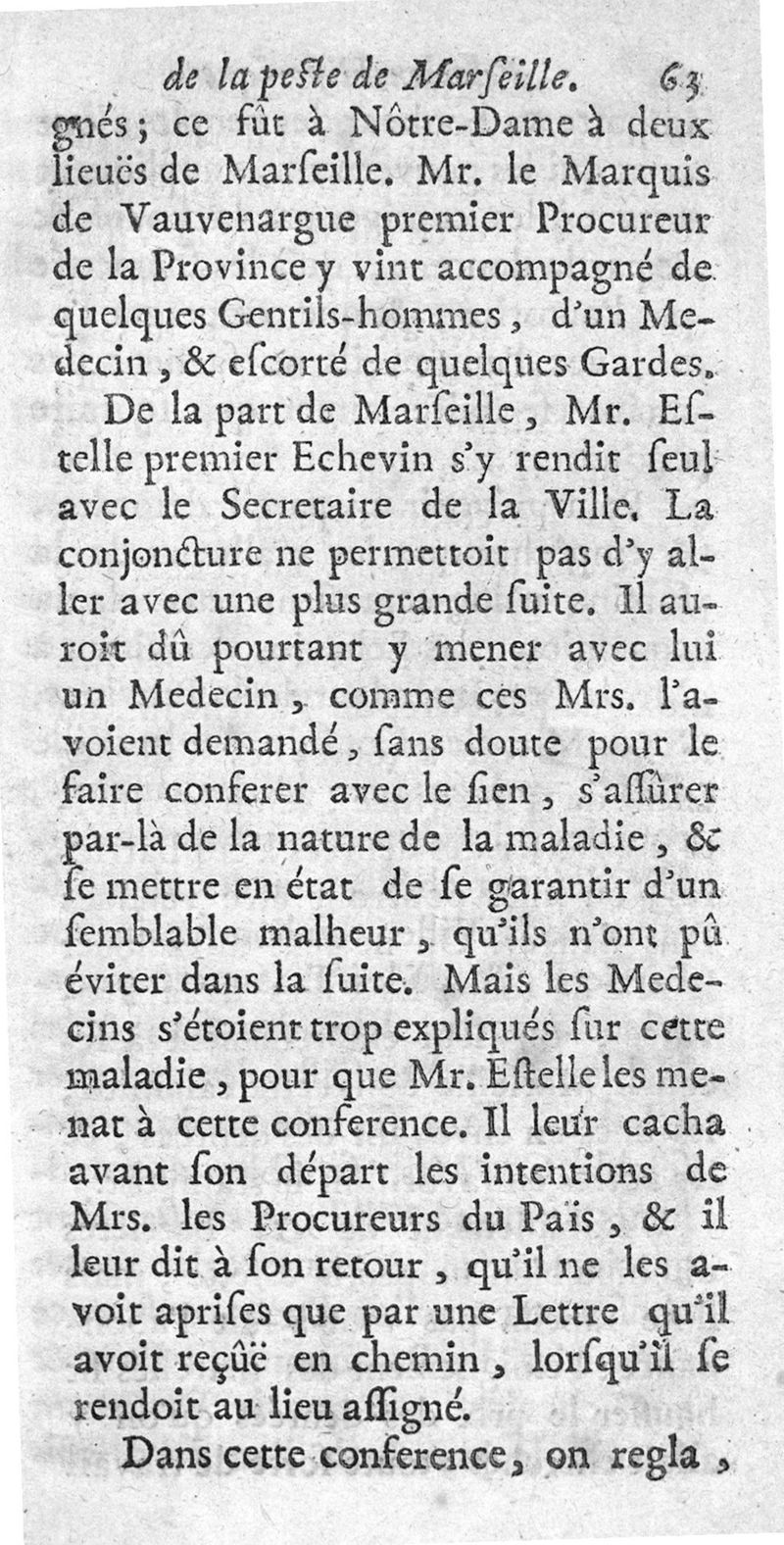 de la peste de Marseille. 63

gnés ; ce fût à Nôtre-Dame à deux lieuës de Marseille. Mr. le Marquis de Vauvenargue premier Procureur de la Province y vint accompagné de quelques Gentils-hommes, d'un Medecin, & escorté de quelques Gardes.

De la part de Marseille, Mr. Estelle premier Echevin s'y rendit seul avec le Secretaire de la Ville. La conjoncture ne permettoit pas d'y aller avec une plus grande suite. Il auroit dû pourtant y mener avec lui un Medecin, comme ces Mrs. l'avoient demandé, sans doute pour le faire conferer avec le sien, s'assûrer par-là de la nature de la maladie, & se mettre en état de se garantir d'un semblable malheur, qu'ils n'ont pû éviter dans la suite. Mais les Medecins s'étoient trop expliqués sur cette maladie, pour que Mr. Estelle les menat à cette conference. Il leur cacha avant son départ les intentions de Mrs. les Procureurs du Païs, & il leur dit à son retour, qu'il ne les avoit aprises que par une Lettre qu'il avoit reçûë en chemin, lorsqu'il se rendoit au lieu assigné.

Dans cette conference, on regla,